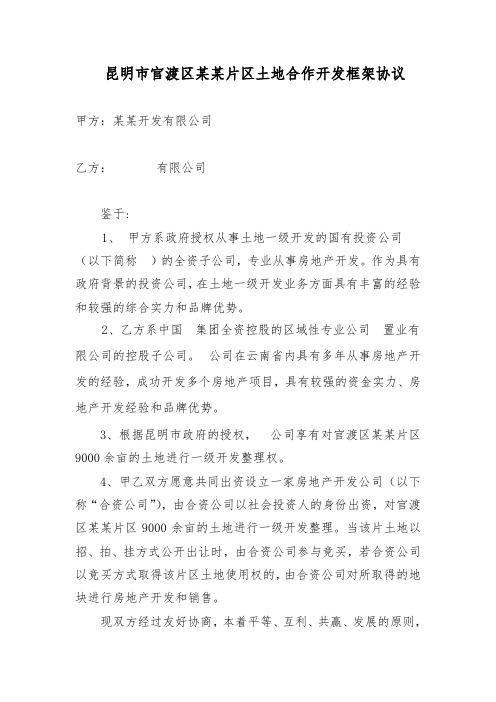 昆明市官渡区某某片区土地合作开发框架协议

甲方：某某开发有限公司

乙方：　　　有限公司

鉴于：

1、 甲方系政府授权从事土地一级开发的国有投资公司（以下简称　）的全资子公司，专业从事房地产开发。作为具有政府背景的投资公司，在土地一级开发业务方面具有丰富的经验和较强的综合实力和品牌优势。

2、乙方系中国　集团全资控股的区域性专业公司　置业有限公司的控股子公司。　公司在云南省内具有多年从事房地产开发的经验，成功开发多个房地产项目，具有较强的资金实力、房地产开发经验和品牌优势。

3、根据昆明市政府的授权，　公司享有对官渡区某某片区9000余亩的土地进行一级开发整理权。

4、甲乙双方愿意共同出资设立一家房地产开发公司（以下称“合资公司”），由合资公司以社会投资人的身份出资，对官渡区某某片区9000余亩的土地进行一级开发整理。当该片土地以招、拍、挂方式公开出让时，由合资公司参与竞买，若合资公司以竞买方式取得该片区土地使用权的，由合资公司对所取得的地块进行房地产开发和销售。

现双方经过友好协商，本着平等、互利、共赢、发展的原则，